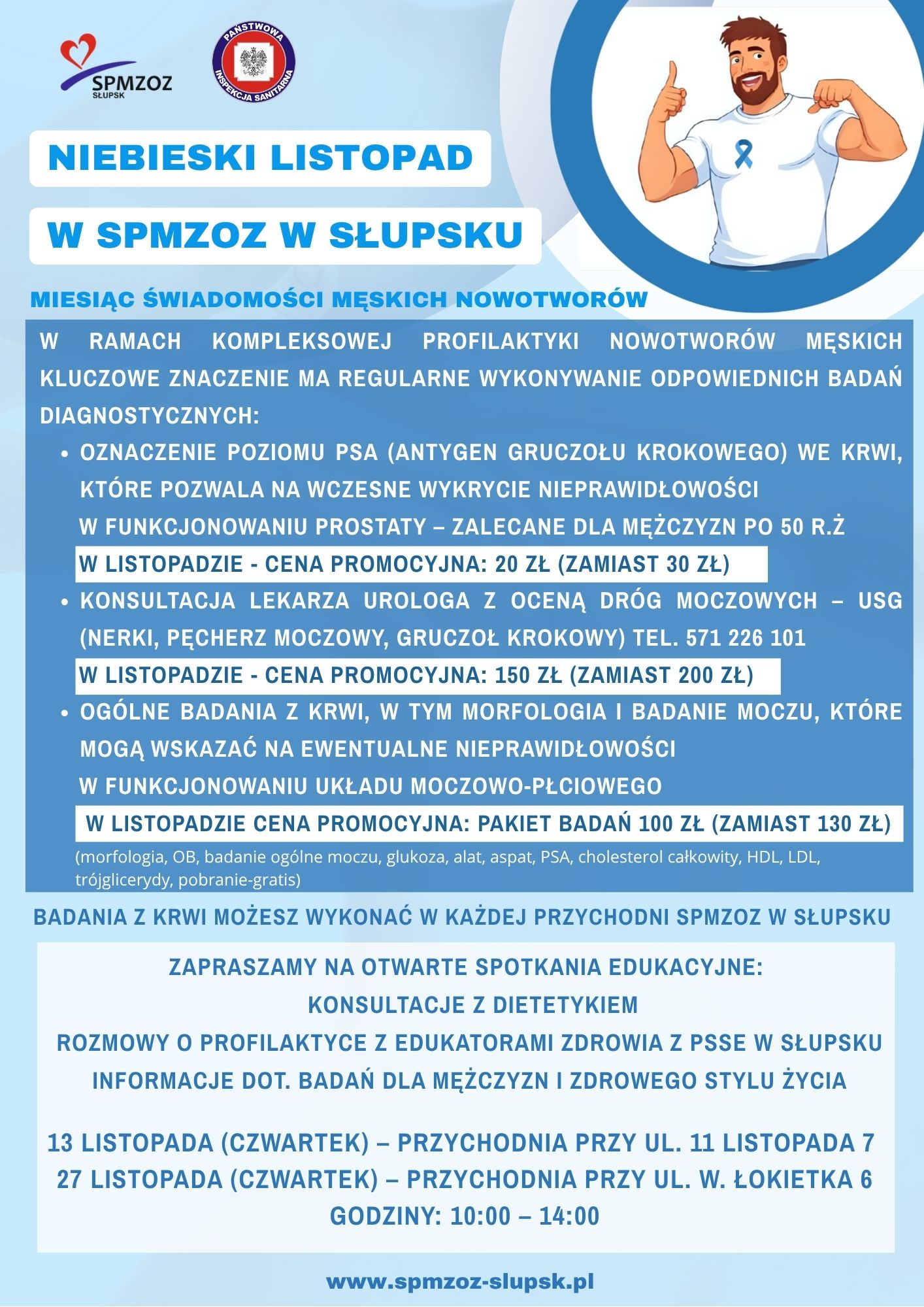 SPMZOZ
SŁUPSK

PAŃSTWOWA INSPEKCJA SANITARNA

NIEBIESKI LISTOPAD

W SPMZOZ W SŁUPSKU

MIESIĄC ŚWIADOMOŚCI MĘSKICH NOWOTWORÓW

W RAMACH KOMPLEKSOWEJ PROFILAKTYKI NOWOTWORÓW MĘSKICH KLUCZOWE ZNACZENIE MA REGULARNE WYKONYWANIE ODPOWIEDNICH BADAŃ DIAGNOSTYCZNYCH:

• OZNACZENIE POZIOMU PSA (ANTYGEN GRUCZOŁU KROKOWEGO) WE KRWI, KTÓRE POZWALA NA WCZESNE WYKRYCIE NIEPRAWIDŁOWOŚCI W FUNKCJONOWANIU PROSTATY – ZALECANE DLA MĘŻCZYZN PO 50 R.Ż

W LISTOPADZIE - CENA PROMOCYJNA: 20 ZŁ (ZAMIAST 30 ZŁ)

• KONSULTACJA LEKARZA UROLOGA Z OCENĄ DRÓG MOCZOWYCH – USG (NERKI, PĘCHERZ MOCZOWY, GRUCZOŁ KROKOWY) TEL. 571 226 101

W LISTOPADZIE - CENA PROMOCYJNA: 150 ZŁ (ZAMIAST 200 ZŁ)

• OGÓLNE BADANIA Z KRWI, W TYM MORFOLOGIA I BADANIE MOCZU, KTÓRE MOGĄ WSKAZAĆ NA EWENTUALNE NIEPRAWIDŁOWOŚCI W FUNKCJONOWANIU UKŁADU MOCZOWO-PŁCIOWEGO

W LISTOPADZIE CENA PROMOCYJNA: PAKIET BADAŃ 100 ZŁ (ZAMIAST 130 ZŁ)

(morfologia, OB, badanie ogólne moczu, glukoza, alat, aspat, PSA, cholesterol całkowity, HDL, LDL, trójglicerydy, pobranie-gratis)

BADANIA Z KRWI MOŻESZ WYKONAĆ W KAŻDEJ PRZYCHODNI SPMZOZ W SŁUPSKU

ZAPRASZAMY NA OTWARTE SPOTKANIA EDUKACYJNE:
KONSULTACJE Z DIETETYKIEM
ROZMOWY O PROFILAKTYCE Z EDUKATORAMI ZDROWIA Z PSSE W SŁUPSKU
INFORMACJE DOT. BADAŃ DLA MĘŻCZYZN I ZDROWEGO STYLU ŻYCIA

13 LISTOPADA (CZWARTEK) – PRZYCHODNIA PRZY UL. 11 LISTOPADA 7
27 LISTOPADA (CZWARTEK) – PRZYCHODNIA PRZY UL. W. ŁOKIETKA 6
GODZINY: 10:00 – 14:00

www.spmzoz-slupsk.pl